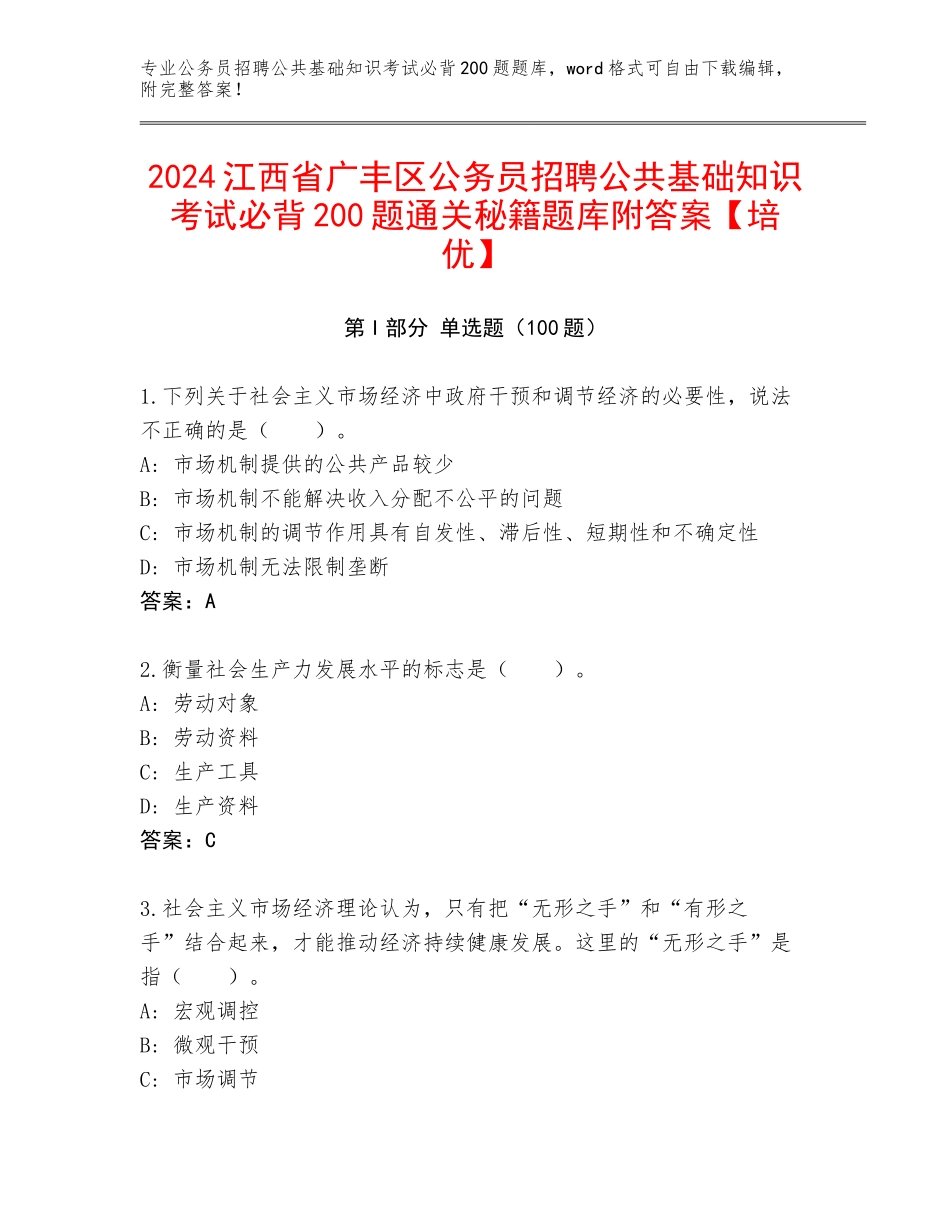 专业公务员招聘公共基础知识考试必背200题题库，word格式可自由下载编辑，附完整答案！

2024江西省广丰区公务员招聘公共基础知识考试必背200题通关秘籍题库附答案【培优】

第I部分 单选题（100题）

1.下列关于社会主义市场经济中政府干预和调节经济的必要性，说法不正确的是（　　）。
A：市场机制提供的公共产品较少
B：市场机制不能解决收入分配不公平的问题
C：市场机制的调节作用具有自发性、滞后性、短期性和不确定性
D：市场机制无法限制垄断
答案：A

2.衡量社会生产力发展水平的标志是（　　）。
A：劳动对象
B：劳动资料
C：生产工具
D：生产资料
答案：C

3.社会主义市场经济理论认为，只有把“无形之手”和“有形之手”结合起来，才能推动经济持续健康发展。这里的“无形之手”是指（　　）。
A：宏观调控
B：微观干预
C：市场调节